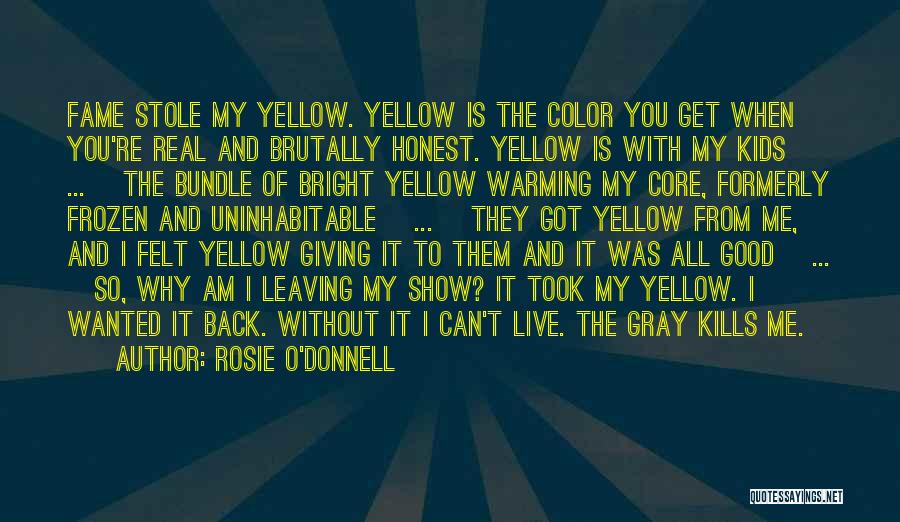 FAME STOLE MY YELLOW. YELLOW IS THE COLOR YOU GET WHEN YOU'RE REAL AND BRUTALLY HONEST. YELLOW IS WITH MY KIDS ... THE BUNDLE OF BRIGHT YELLOW WARMING MY CORE, FORMERLY FROZEN AND UNINHABITABLE ... THEY GOT YELLOW FROM ME, AND I FELT YELLOW GIVING IT TO THEM AND IT WAS ALL GOOD ... SO, WHY AM I LEAVING MY SHOW? IT TOOK MY YELLOW. I WANTED IT BACK. WITHOUT IT I CAN'T LIVE. THE GRAY KILLS ME.
AUTHOR: ROSIE O'DONNELL

QUOTESSAYINGS.NET